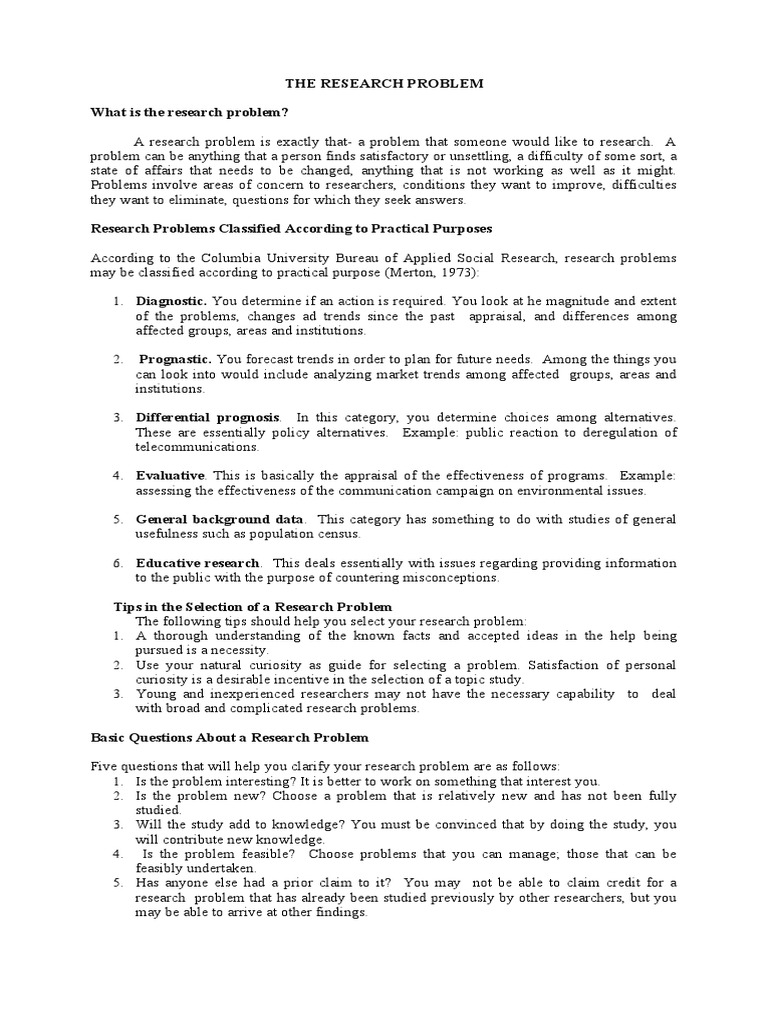 THE RESEARCH PROBLEM

What is the research problem?

A research problem is exactly that- a problem that someone would like to research. A problem can be anything that a person finds satisfactory or unsettling, a difficulty of some sort, a state of affairs that needs to be changed, anything that is not working as well as it might. Problems involve areas of concern to researchers, conditions they want to improve, difficulties they want to eliminate, questions for which they seek answers.

Research Problems Classified According to Practical Purposes

According to the Columbia University Bureau of Applied Social Research, research problems may be classified according to practical purpose (Merton, 1973):

1. Diagnostic. You determine if an action is required. You look at he magnitude and extent of the problems, changes ad trends since the past appraisal, and differences among affected groups, areas and institutions.

2. Prognastic. You forecast trends in order to plan for future needs. Among the things you can look into would include analyzing market trends among affected groups, areas and institutions.

3. Differential prognosis. In this category, you determine choices among alternatives. These are essentially policy alternatives. Example: public reaction to deregulation of telecommunications.

4. Evaluative. This is basically the appraisal of the effectiveness of programs. Example: assessing the effectiveness of the communication campaign on environmental issues.

5. General background data. This category has something to do with studies of general usefulness such as population census.

6. Educative research. This deals essentially with issues regarding providing information to the public with the purpose of countering misconceptions.

Tips in the Selection of a Research Problem
The following tips should help you select your research problem:
1. A thorough understanding of the known facts and accepted ideas in the help being pursued is a necessity.
2. Use your natural curiosity as guide for selecting a problem. Satisfaction of personal curiosity is a desirable incentive in the selection of a topic study.
3. Young and inexperienced researchers may not have the necessary capability to deal with broad and complicated research problems.

Basic Questions About a Research Problem

Five questions that will help you clarify your research problem are as follows:
1. Is the problem interesting? It is better to work on something that interest you.
2. Is the problem new? Choose a problem that is relatively new and has not been fully studied.
3. Will the study add to knowledge? You must be convinced that by doing the study, you will contribute new knowledge.
4. Is the problem feasible? Choose problems that you can manage; those that can be feasibly undertaken.
5. Has anyone else had a prior claim to it? You may not be able to claim credit for a research problem that has already been studied previously by other researchers, but you may be able to arrive at other findings.